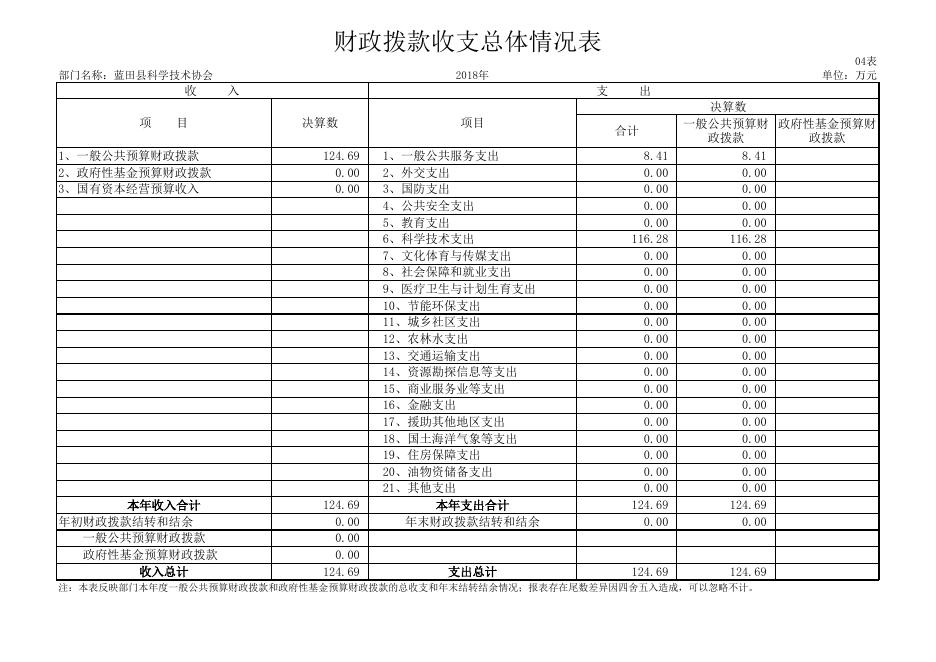 财政拨款收支总体情况表

04表

部门名称：蓝田县科学技术协会　　2018年　　单位：万元

| 收　入 | | 支　出 | | | |
|---|---|---|---|---|---|
| 项　目 | 决算数 | 项目 | 决算数 | | |
| | | | 合计 | 一般公共预算财政拨款 | 政府性基金预算财政拨款 |
| 1、一般公共预算财政拨款 | 124.69 | 1、一般公共服务支出 | 8.41 | 8.41 | |
| 2、政府性基金预算财政拨款 | 0.00 | 2、外交支出 | 0.00 | 0.00 | |
| 3、国有资本经营预算收入 | 0.00 | 3、国防支出 | 0.00 | 0.00 | |
| | | 4、公共安全支出 | 0.00 | 0.00 | |
| | | 5、教育支出 | 0.00 | 0.00 | |
| | | 6、科学技术支出 | 116.28 | 116.28 | |
| | | 7、文化体育与传媒支出 | 0.00 | 0.00 | |
| | | 8、社会保障和就业支出 | 0.00 | 0.00 | |
| | | 9、医疗卫生与计划生育支出 | 0.00 | 0.00 | |
| | | 10、节能环保支出 | 0.00 | 0.00 | |
| | | 11、城乡社区支出 | 0.00 | 0.00 | |
| | | 12、农林水支出 | 0.00 | 0.00 | |
| | | 13、交通运输支出 | 0.00 | 0.00 | |
| | | 14、资源勘探信息等支出 | 0.00 | 0.00 | |
| | | 15、商业服务业等支出 | 0.00 | 0.00 | |
| | | 16、金融支出 | 0.00 | 0.00 | |
| | | 17、援助其他地区支出 | 0.00 | 0.00 | |
| | | 18、国土海洋气象等支出 | 0.00 | 0.00 | |
| | | 19、住房保障支出 | 0.00 | 0.00 | |
| | | 20、油物资储备支出 | 0.00 | 0.00 | |
| | | 21、其他支出 | 0.00 | 0.00 | |
| 本年收入合计 | 124.69 | 本年支出合计 | 124.69 | 124.69 | |
| 年初财政拨款结转和结余 | 0.00 | 年末财政拨款结转和结余 | 0.00 | 0.00 | |
| 一般公共预算财政拨款 | 0.00 | | | | |
| 政府性基金预算财政拨款 | 0.00 | | | | |
| 收入总计 | 124.69 | 支出总计 | 124.69 | 124.69 | |

注：本表反映部门本年度一般公共预算财政拨款和政府性基金预算财政拨款的总收支和年末结转结余情况；报表存在尾数差异因四舍五入造成，可以忽略不计。